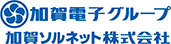 加賀電子グループ
加賀ソルネット株式会社